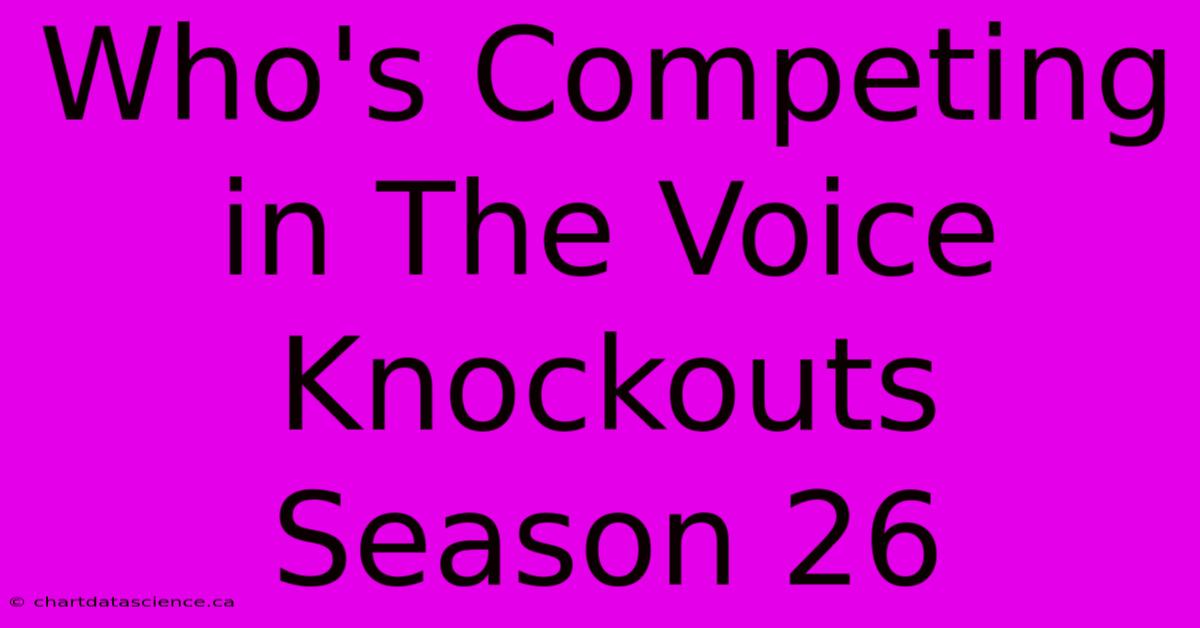 Who's Competing in The Voice Knockouts Season 26

© chartdatascience.ca